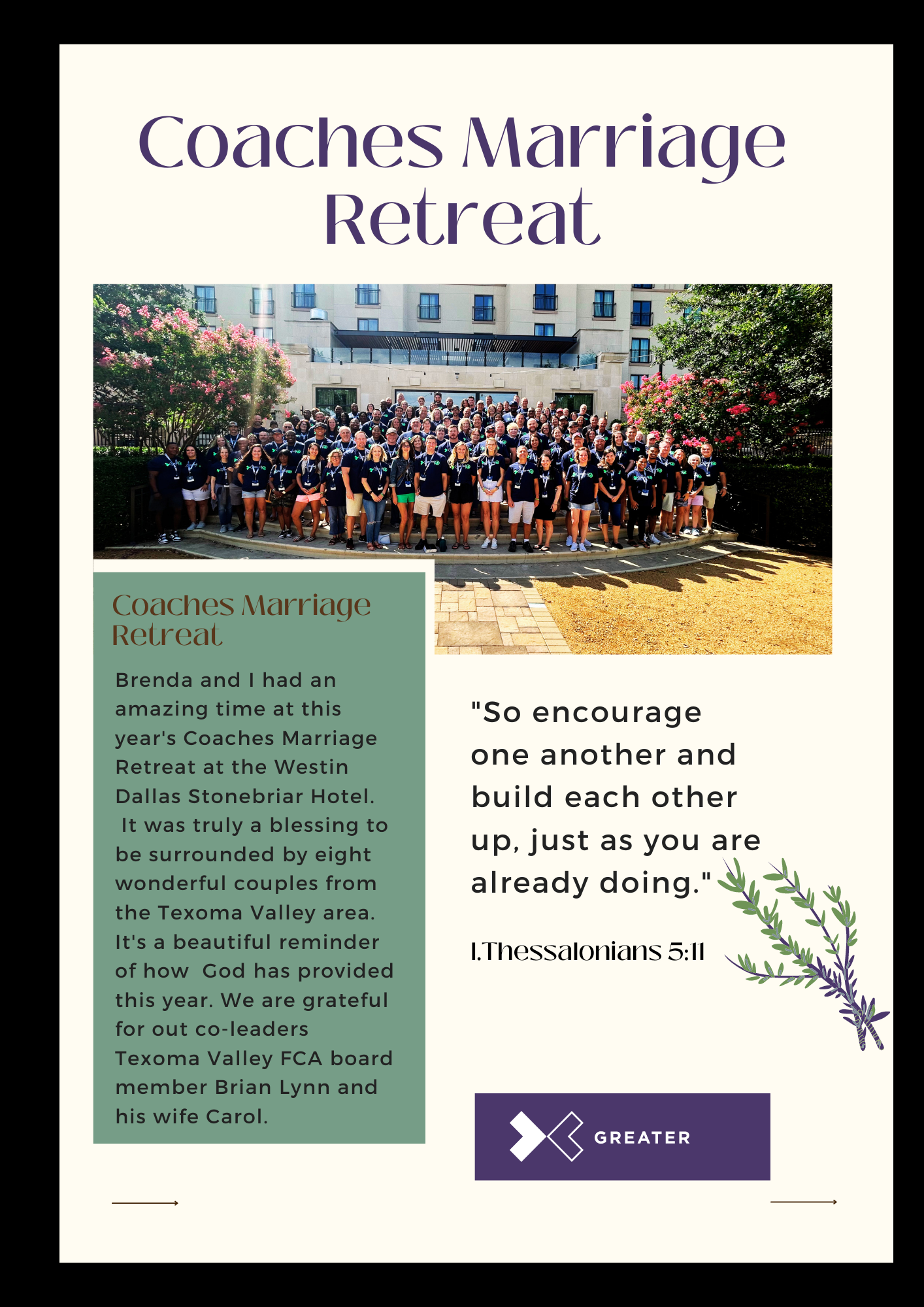 Coaches Marriage Retreat

Coaches Marriage Retreat

Brenda and I had an amazing time at this year's Coaches Marriage Retreat at the Westin Dallas Stonebriar Hotel. It was truly a blessing to be surrounded by eight wonderful couples from the Texoma Valley area. It's a beautiful reminder of how God has provided this year. We are grateful for out co-leaders Texoma Valley FCA board member Brian Lynn and his wife Carol.

"So encourage one another and build each other up, just as you are already doing."

I.Thessalonians 5:11

GREATER